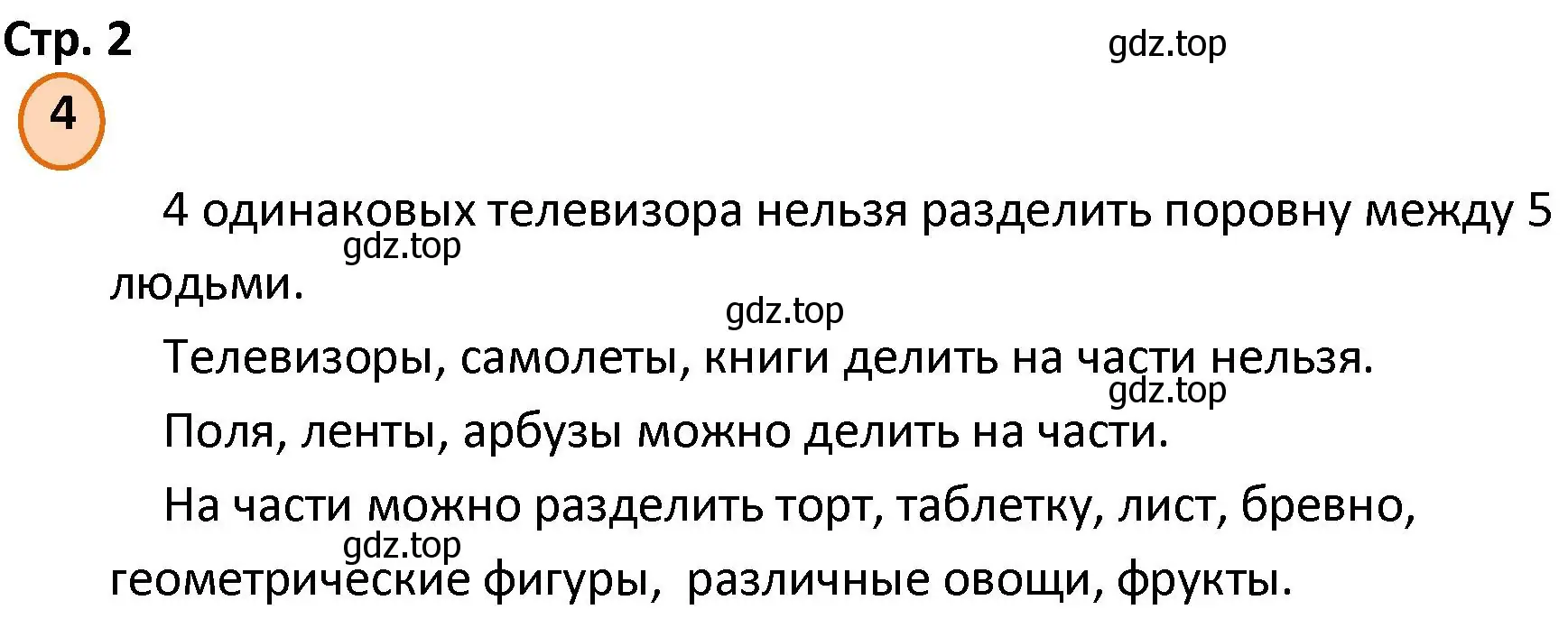 Стр. 2

gdz.top

4

4 одинаковых телевизора нельзя разделить поровну между 5 людьми.

gdz.top

gdz.top

Телевизоры, самолеты, книги делить на части нельзя.

gdz.top

Поля, ленты, арбузы можно делить на части.

На части можно разделить торт, таблетку, лист, бревно, геометрические фигуры, различные овощи, фрукты.

gdz.top